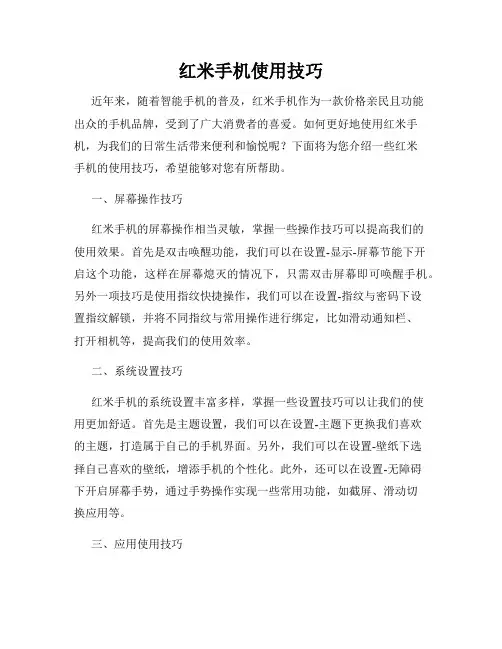 红米手机使用技巧

近年来，随着智能手机的普及，红米手机作为一款价格亲民且功能出众的手机品牌，受到了广大消费者的喜爱。如何更好地使用红米手机，为我们的日常生活带来便利和愉悦呢？下面将为您介绍一些红米手机的使用技巧，希望能够对您有所帮助。

一、屏幕操作技巧

红米手机的屏幕操作相当灵敏，掌握一些操作技巧可以提高我们的使用效果。首先是双击唤醒功能，我们可以在设置-显示-屏幕节能下开启这个功能，这样在屏幕熄灭的情况下，只需双击屏幕即可唤醒手机。另外一项技巧是使用指纹快捷操作，我们可以在设置-指纹与密码下设置指纹解锁，并将不同指纹与常用操作进行绑定，比如滑动通知栏、打开相机等，提高我们的使用效率。

二、系统设置技巧

红米手机的系统设置丰富多样，掌握一些设置技巧可以让我们的使用更加舒适。首先是主题设置，我们可以在设置-主题下更换我们喜欢的主题，打造属于自己的手机界面。另外，我们可以在设置-壁纸下选择自己喜欢的壁纸，增添手机的个性化。此外，还可以在设置-无障碍下开启屏幕手势，通过手势操作实现一些常用功能，如截屏、滑动切换应用等。

三、应用使用技巧